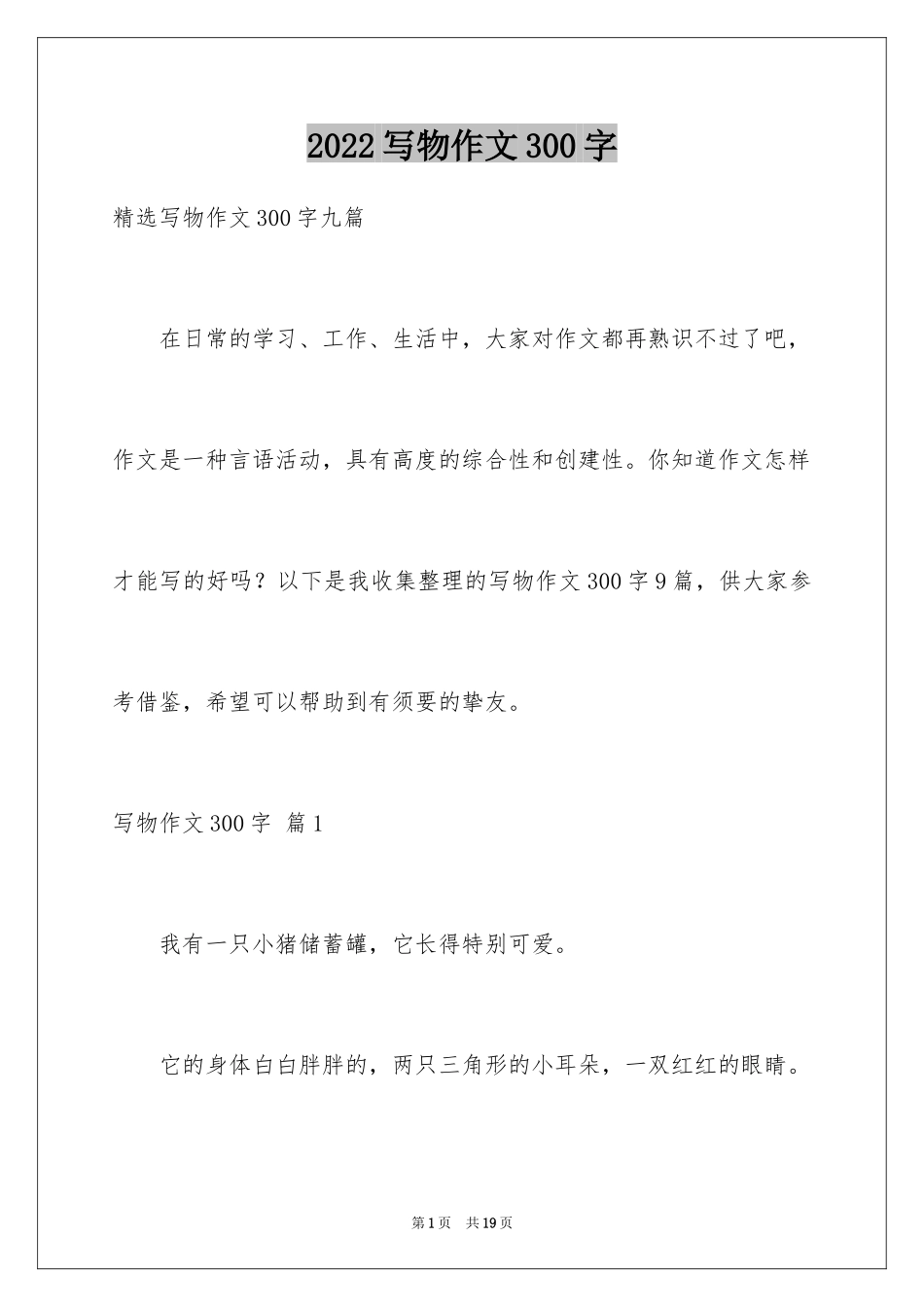 2022 写物作文 300 字

精选写物作文 300 字九篇

在日常的学习、工作、生活中，大家对作文都再熟识不过了吧，作文是一种言语活动，具有高度的综合性和创建性。你知道作文怎样才能写的好吗？以下是我收集整理的写物作文 300 字 9 篇，供大家参考借鉴，希望可以帮助到有须要的挚友。

写物作文 300 字 篇 1

我有一只小猪储蓄罐，它长得特别可爱。

它的身体白白胖胖的，两只三角形的小耳朵，一双红红的眼睛。

第 1 页 共 19 页